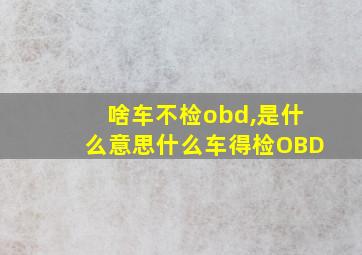 啥车不检obd,是什么意思什么车得检OBD